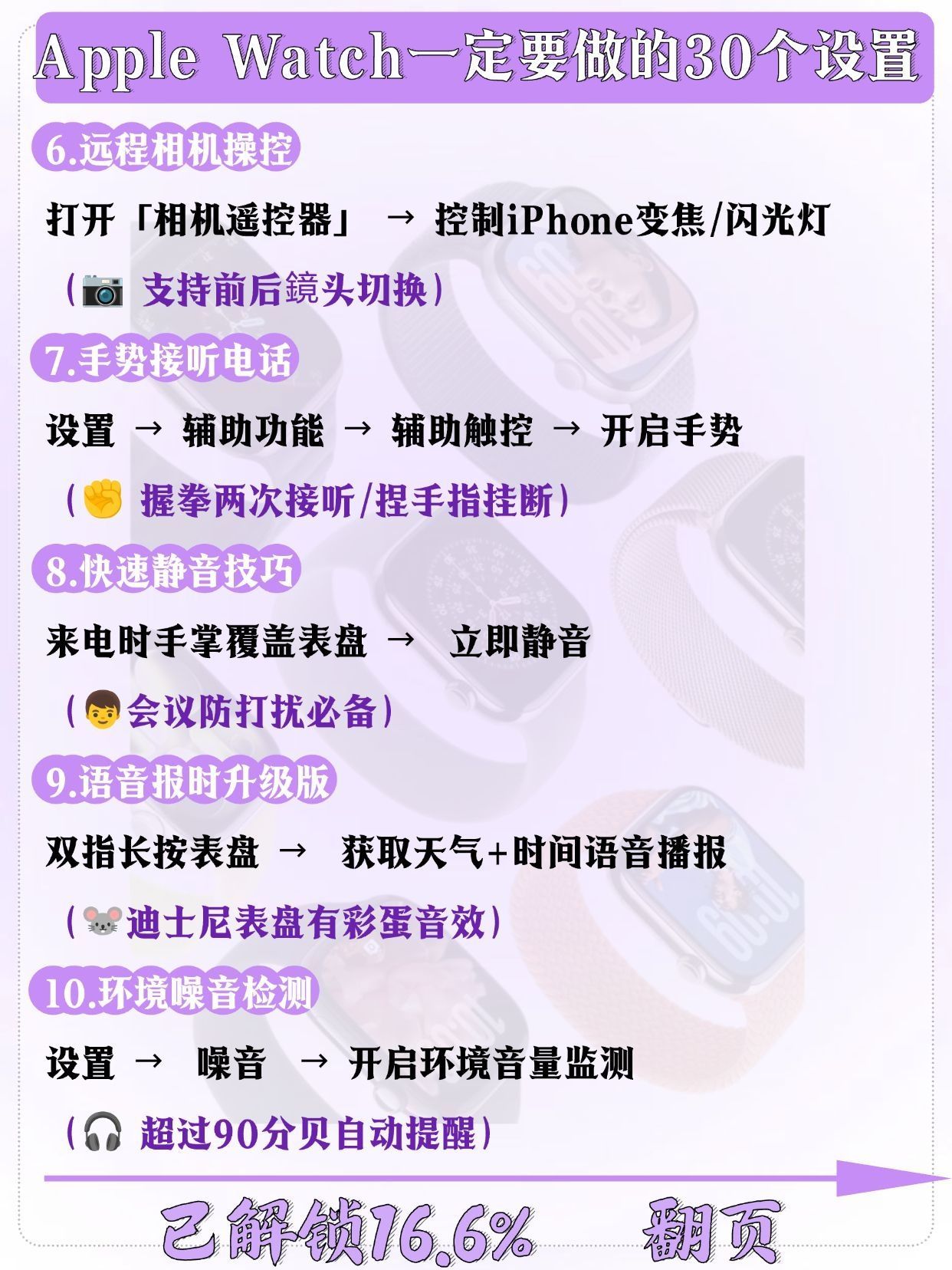 Apple Watch一定要做的30个设置

6.远程相机操控

打开「相机遥控器」 → 控制iPhone变焦/闪光灯

（📷 支持前后鏡头切换）

7.手势接听电话

设置 → 辅助功能 → 辅助触控 → 开启手势

（✊ 握拳两次接听/捏手指挂断）

8.快速静音技巧

来电时手掌覆盖表盘 → 立即静音

（👦会议防打扰必备）

9.语音报时升级版

双指长按表盘 → 获取天气+时间语音播报

（🐭迪士尼表盘有彩蛋音效）

10.环境噪音检测

设置 → 噪音 → 开启环境音量监测

（🎧 超过90分贝自动提醒）

已解锁16.6% 翻页